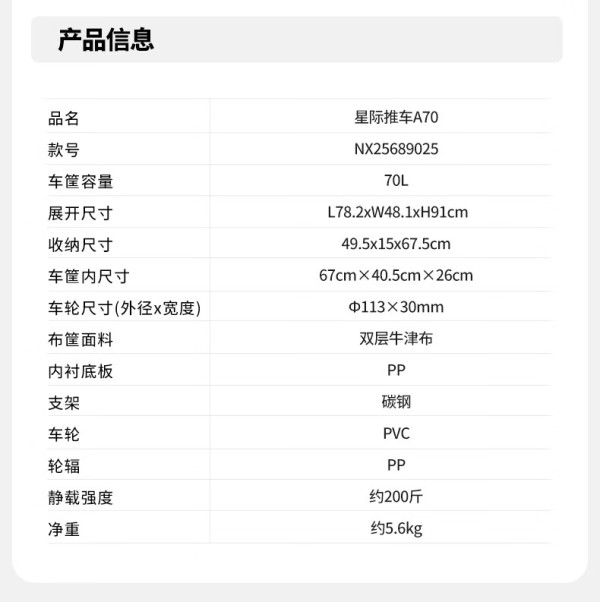 产品信息

| 品名 | 星际推车A70 |
|---|---|
| 款号 | NX25689025 |
| 车筐容量 | 70L |
| 展开尺寸 | L78.2xW48.1xH91cm |
| 收纳尺寸 | 49.5x15x67.5cm |
| 车筐内尺寸 | 67cm×40.5cm×26cm |
| 车轮尺寸(外径x宽度) | Φ113×30mm |
| 布筐面料 | 双层牛津布 |
| 内衬底板 | PP |
| 支架 | 碳钢 |
| 车轮 | PVC |
| 轮辐 | PP |
| 静载强度 | 约200斤 |
| 净重 | 约5.6kg |